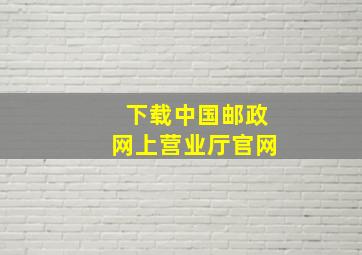 下载中国邮政
网上营业厅官网